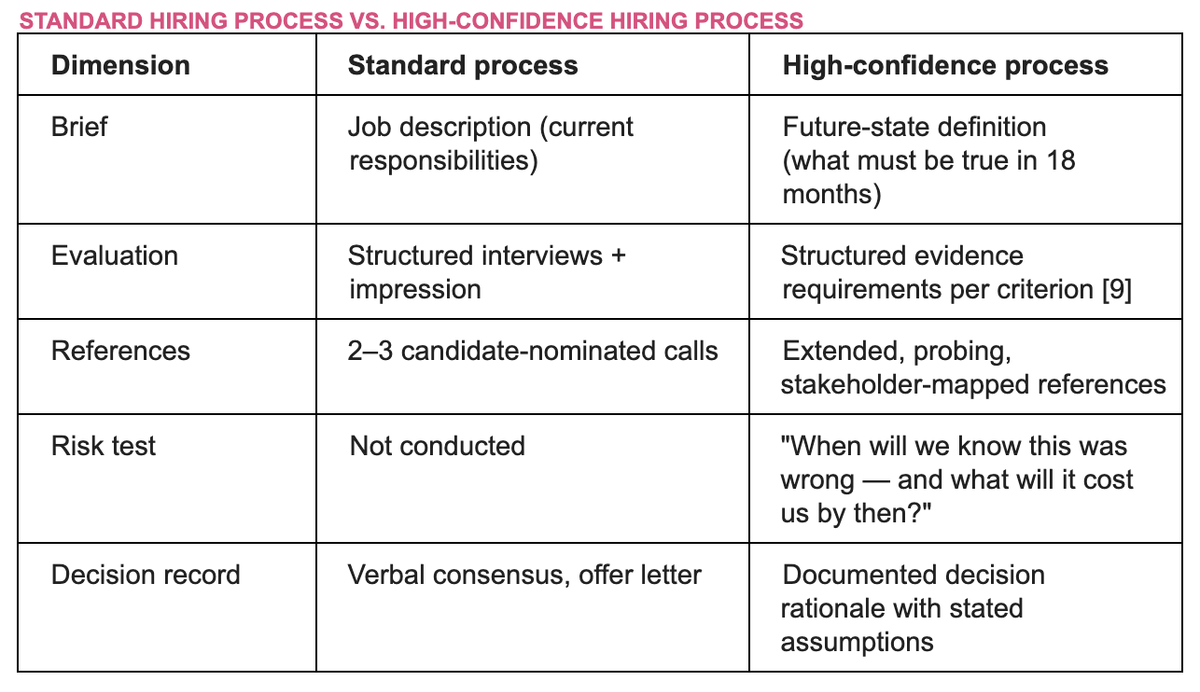 STANDARD HIRING PROCESS VS. HIGH-CONFIDENCE HIRING PROCESS

| Dimension | Standard process | High-confidence process |
|---|---|---|
| Brief | Job description (current responsibilities) | Future-state definition (what must be true in 18 months) |
| Evaluation | Structured interviews + impression | Structured evidence requirements per criterion [9] |
| References | 2–3 candidate-nominated calls | Extended, probing, stakeholder-mapped references |
| Risk test | Not conducted | "When will we know this was wrong — and what will it cost us by then?" |
| Decision record | Verbal consensus, offer letter | Documented decision rationale with stated assumptions |